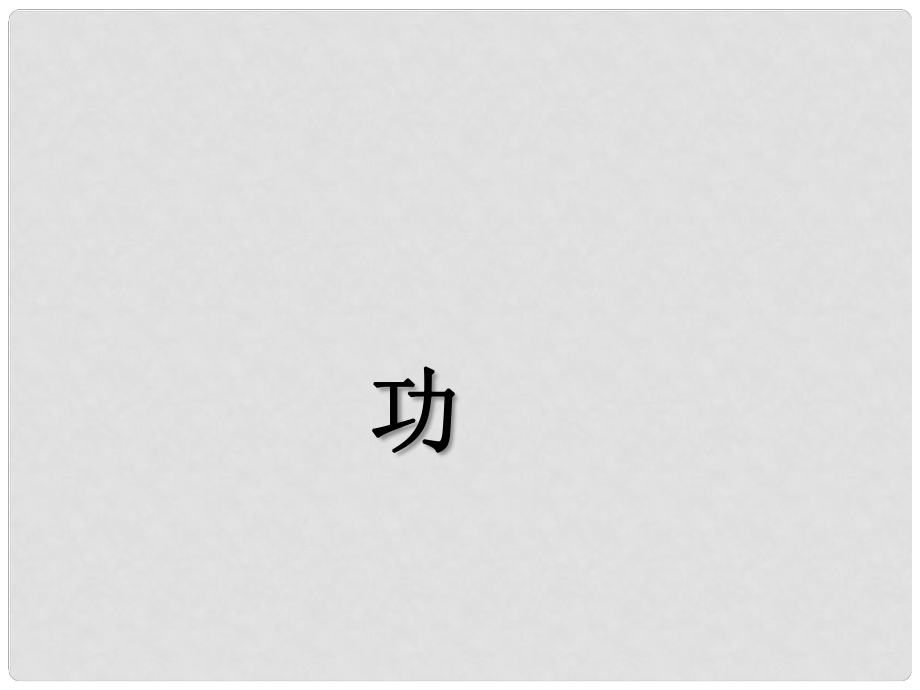 功